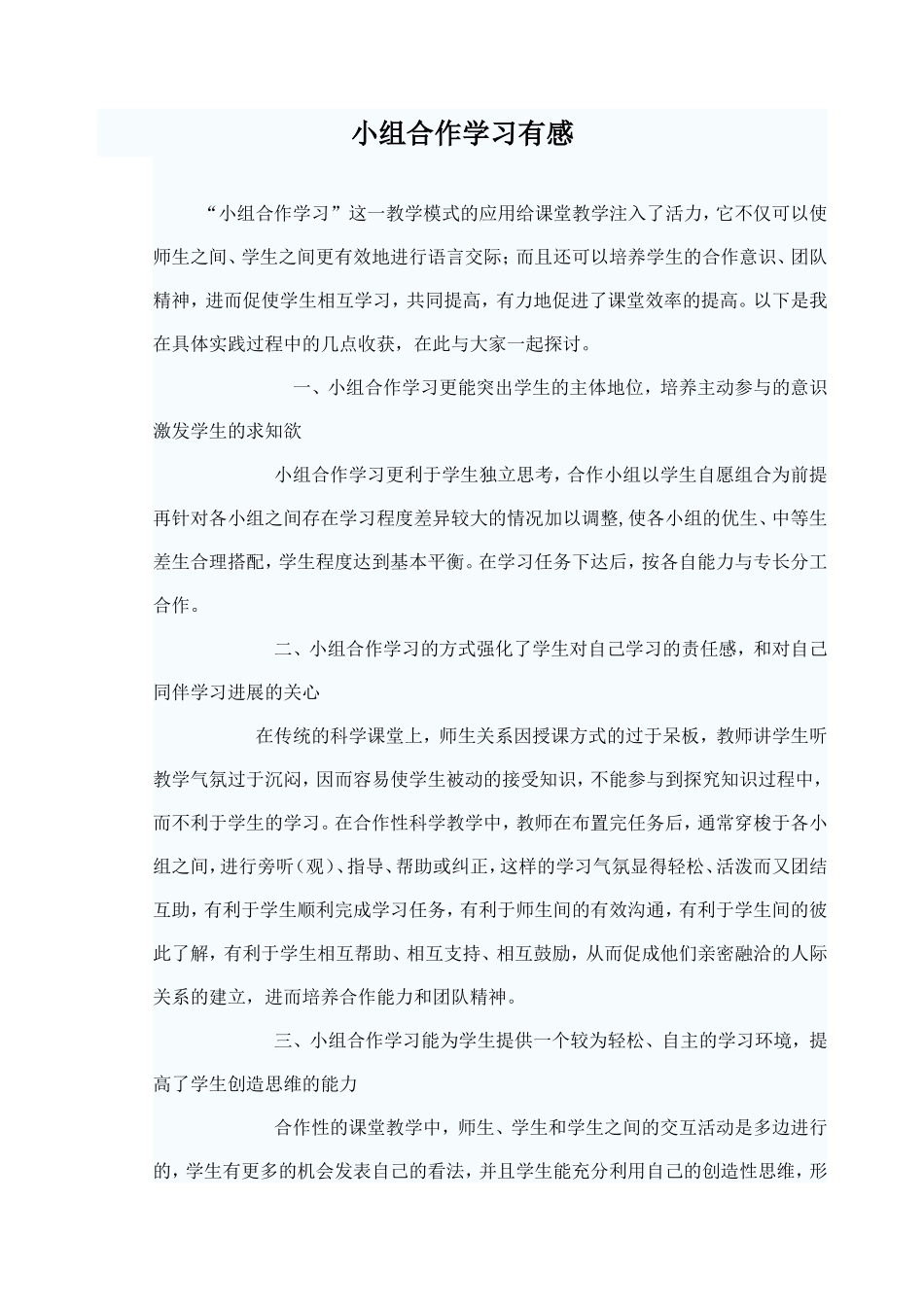 小组合作学习有感

“小组合作学习”这一教学模式的应用给课堂教学注入了活力，它不仅可以使师生之间、学生之间更有效地进行语言交际；而且还可以培养学生的合作意识、团队精神，进而促使学生相互学习，共同提高，有力地促进了课堂效率的提高。以下是我在具体实践过程中的几点收获，在此与大家一起探讨。

一、小组合作学习更能突出学生的主体地位，培养主动参与的意识激发学生的求知欲

小组合作学习更利于学生独立思考，合作小组以学生自愿组合为前提再针对各小组之间存在学习程度差异较大的情况加以调整，使各小组的优生、中等生差生合理搭配，学生程度达到基本平衡。在学习任务下达后，按各自能力与专长分工合作。

二、小组合作学习的方式强化了学生对自己学习的责任感，和对自己同伴学习进展的关心

在传统的科学课堂上，师生关系因授课方式的过于呆板，教师讲学生听教学气氛过于沉闷，因而容易使学生被动的接受知识，不能参与到探究知识过程中，而不利于学生的学习。在合作性科学教学中，教师在布置完任务后，通常穿梭于各小组之间，进行旁听（观）、指导、帮助或纠正，这样的学习气氛显得轻松、活泼而又团结互助，有利于学生顺利完成学习任务，有利于师生间的有效沟通，有利于学生间的彼此了解，有利于学生相互帮助、相互支持、相互鼓励，从而促成他们亲密融洽的人际关系的建立，进而培养合作能力和团队精神。

三、小组合作学习能为学生提供一个较为轻松、自主的学习环境，提高了学生创造思维的能力

合作性的课堂教学中，师生、学生和学生之间的交互活动是多边进行的，学生有更多的机会发表自己的看法，并且学生能充分利用自己的创造性思维，形